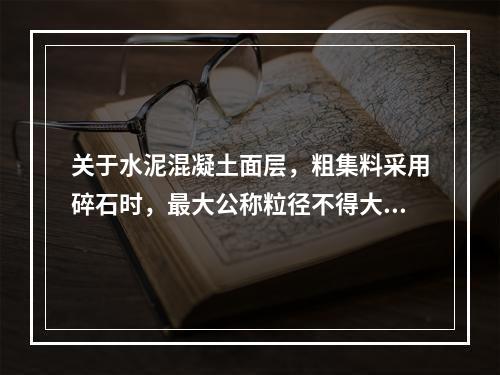 关于水泥混凝土面层，粗集料采用碎石时，最大公称粒径不得大...